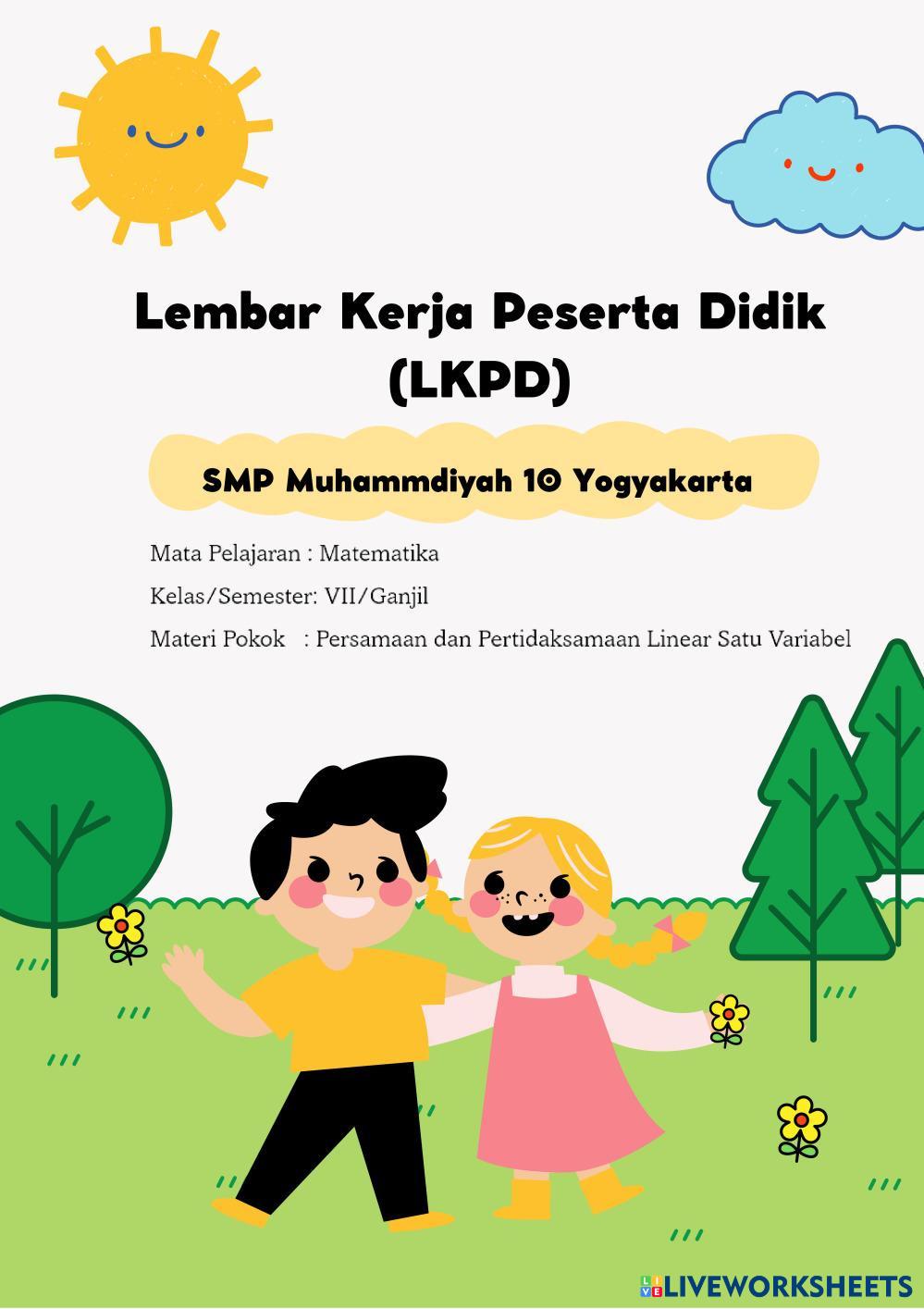 Lembar Kerja Peserta Didik (LKPD)

SMP Muhammdiyah 10 Yogyakarta

Mata Pelajaran : Matematika

Kelas/Semester: VII/Ganjil

Materi Pokok : Persamaan dan Pertidaksamaan Linear Satu Variabel

LIVEWORKSHEETS